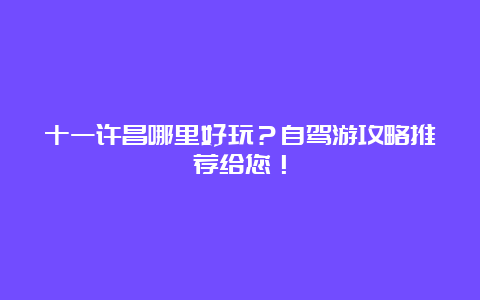 十一许昌哪里好玩？自驾游攻略推荐给您！